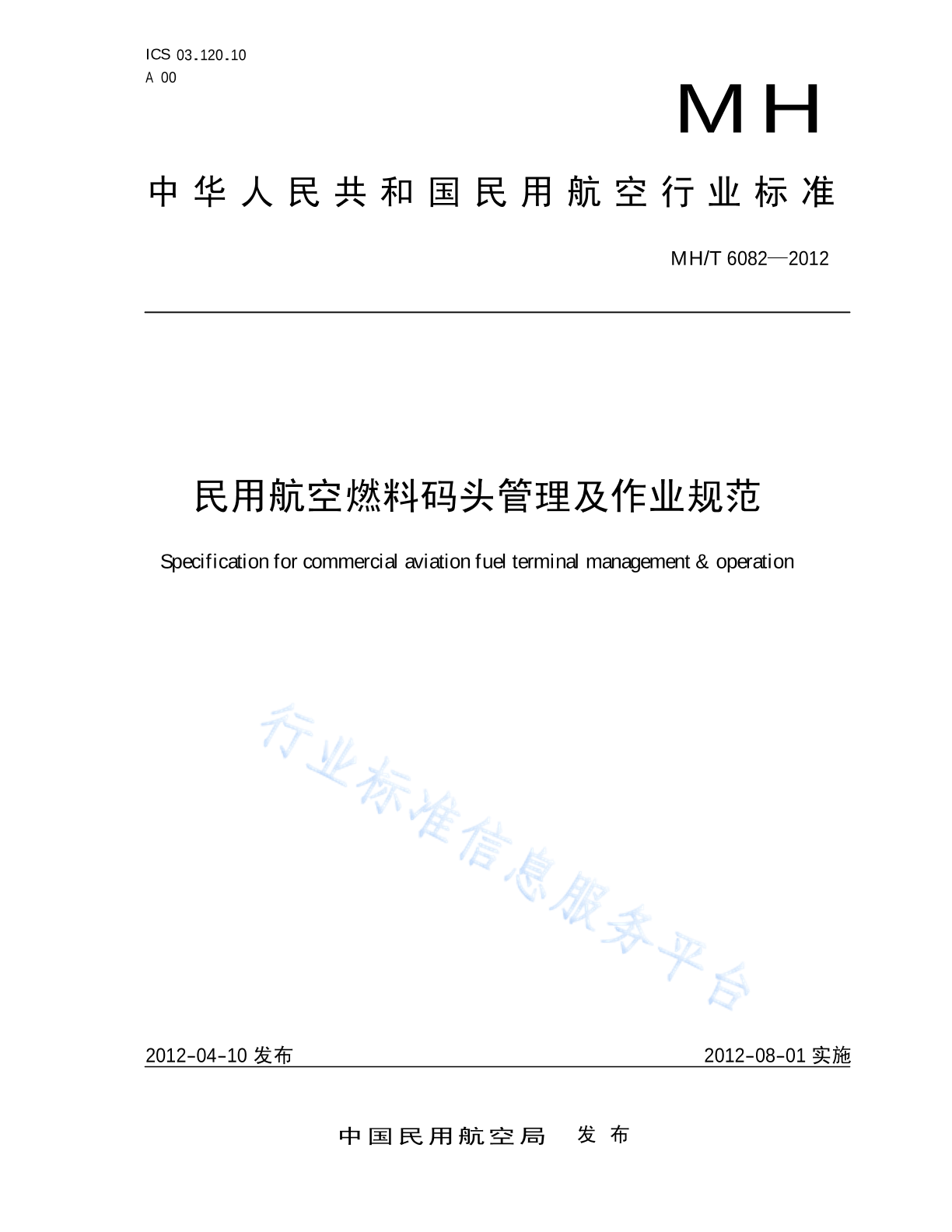 ICS 03.120.10
A 00

MH

中华人民共和国民用航空行业标准

MH/T 6082—2012

民用航空燃料码头管理及作业规范

Specification for commercial aviation fuel terminal management & operation

行业标准信息服务平台

2012-04-10 发布

2012-08-01 实施

中国民用航空局 发布